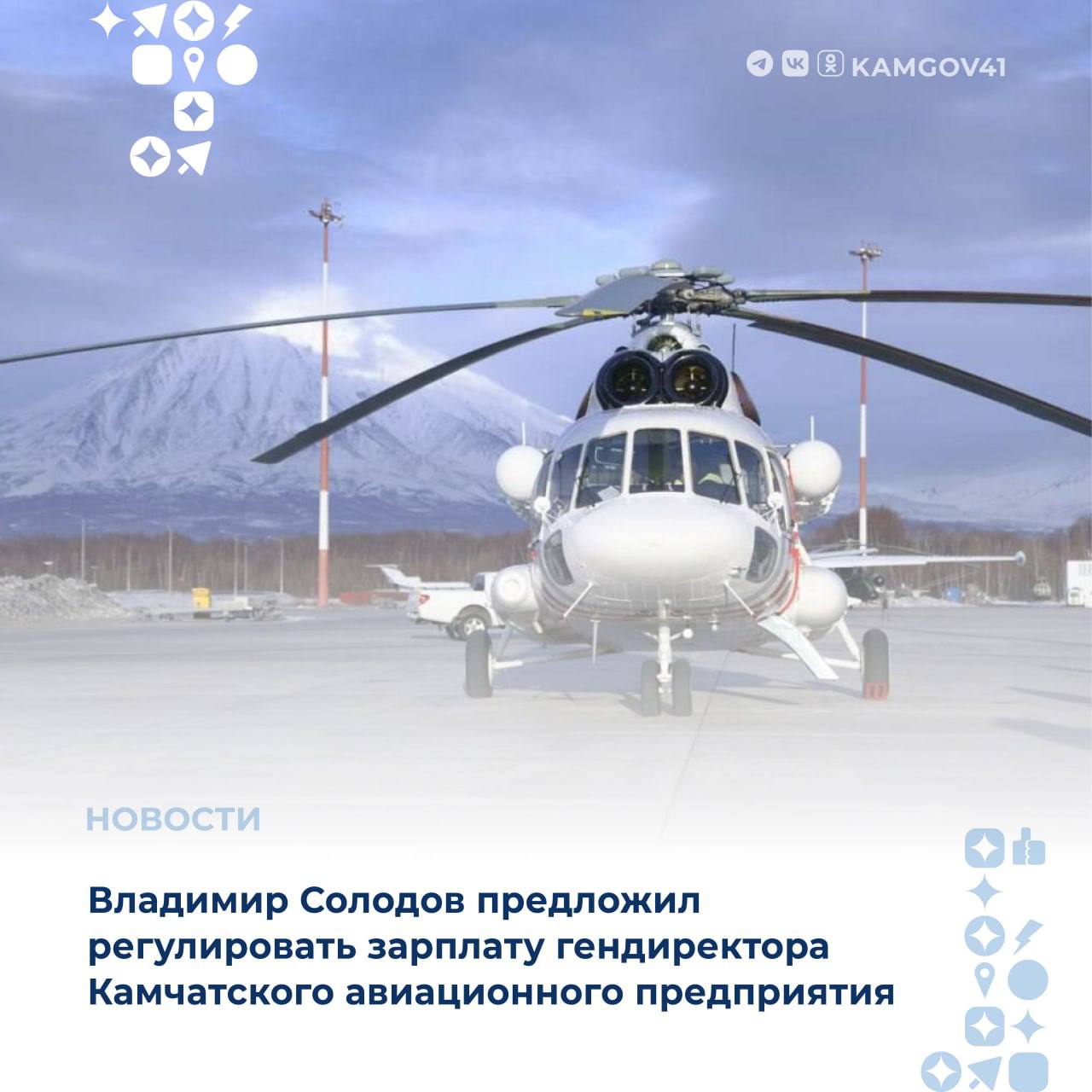 KAMGOV41

НОВОСТИ

Владимир Солодов предложил регулировать зарплату гендиректора Камчатского авиационного предприятия